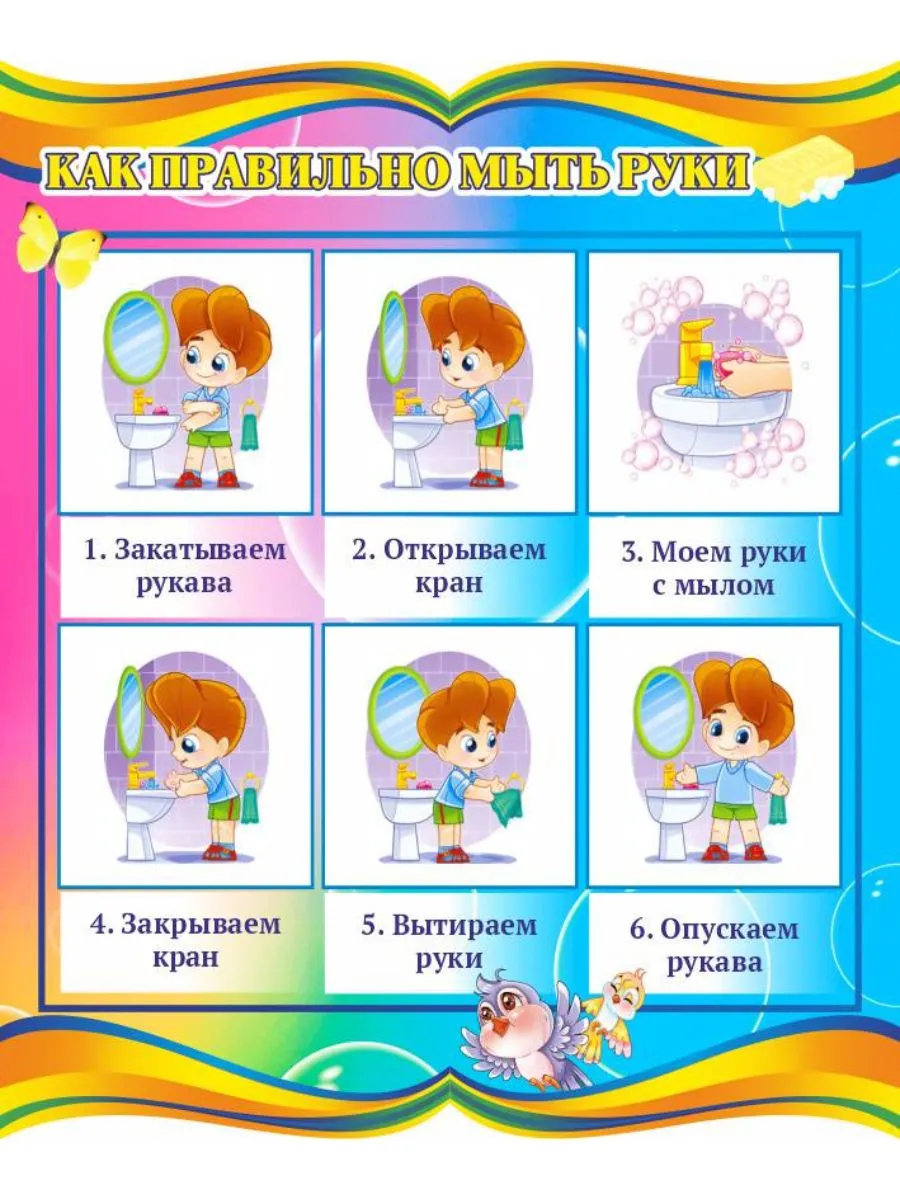 КАК ПРАВИЛЬНО МЫТЬ РУКИ

1. Закатываем рукава

2. Открываем кран

3. Моем руки с мылом

4. Закрываем кран

5. Вытираем руки

6. Опускаем рукава